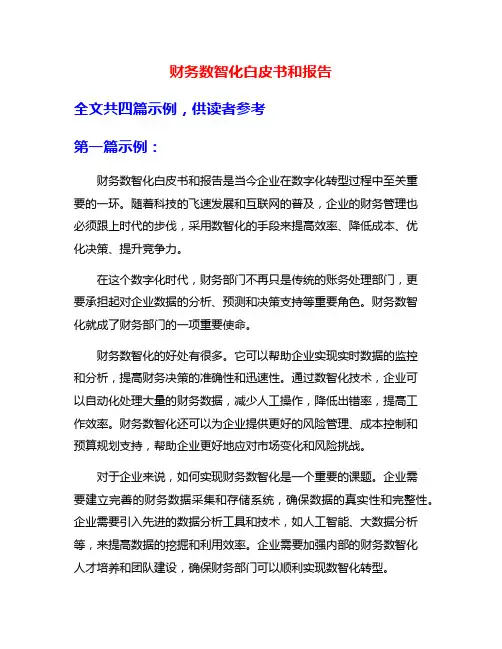 财务数智化白皮书和报告

全文共四篇示例，供读者参考

第一篇示例：

财务数智化白皮书和报告是当今企业在数字化转型过程中至关重要的一环。随着科技的飞速发展和互联网的普及，企业的财务管理也必须跟上时代的步伐，采用数智化的手段来提高效率、降低成本、优化决策、提升竞争力。

在这个数字化时代，财务部门不再只是传统的账务处理部门，更要承担起对企业数据的分析、预测和决策支持等重要角色。财务数智化就成了财务部门的一项重要使命。

财务数智化的好处有很多。它可以帮助企业实现实时数据的监控和分析，提高财务决策的准确性和迅速性。通过数智化技术，企业可以自动化处理大量的财务数据，减少人工操作，降低出错率，提高工作效率。财务数智化还可以为企业提供更好的风险管理、成本控制和预算规划支持，帮助企业更好地应对市场变化和风险挑战。

对于企业来说，如何实现财务数智化是一个重要的课题。企业需要建立完善的财务数据采集和存储系统，确保数据的真实性和完整性。企业需要引入先进的数据分析工具和技术，如人工智能、大数据分析等，来提高数据的挖掘和利用效率。企业需要加强内部的财务数智化人才培养和团队建设，确保财务部门可以顺利实现数智化转型。